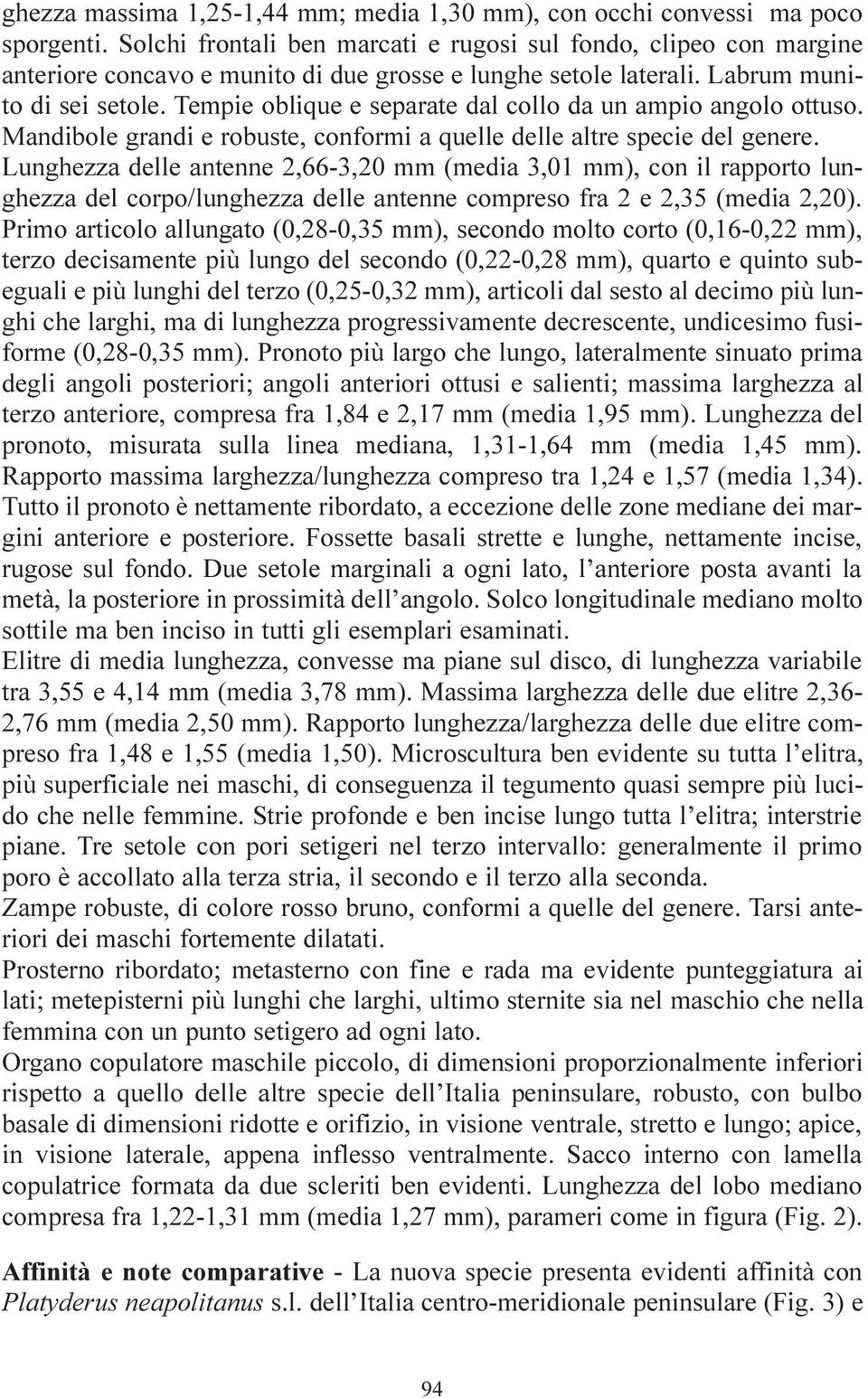 ghezza massima 1,25-1,44 mm; media 1,30 mm), con occhi convessi ma poco sporgenti. Solchi frontali ben marcati e rugosi sul fondo, clipeo con margine anteriore concavo e munito di due grosse e lunghe setole laterali. Labrum munito di sei setole. Tempie oblique e separate dal collo da un ampio angolo ottuso. Mandibole grandi e robuste, conformi a quelle delle altre specie del genere. Lunghezza delle antenne 2,66-3,20 mm (media 3,01 mm), con il rapporto lunghezza del corpo/lunghezza delle antenne compreso fra 2 e 2,35 (media 2,20). Primo articolo allungato (0,28-0,35 mm), secondo molto corto (0,16-0,22 mm), terzo decisamente più lungo del secondo (0,22-0,28 mm), quarto e quinto subeguali e più lunghi del terzo (0,25-0,32 mm), articoli dal sesto al decimo più lunghi che larghi, ma di lunghezza progressivamente decrescente, undicesimo fusiforme (0,28-0,35 mm). Pronoto più largo che lungo, lateralmente sinuato prima degli angoli posteriori; angoli anteriori ottusi e salienti; massima larghezza al terzo anteriore, compresa fra 1,84 e 2,17 mm (media 1,95 mm). Lunghezza del pronoto, misurata sulla linea mediana, 1,31-1,64 mm (media 1,45 mm). Rapporto massima larghezza/lunghezza compreso tra 1,24 e 1,57 (media 1,34). Tutto il pronoto è nettamente ribordato, a eccezione delle zone mediane dei margini anteriore e posteriore. Fossette basali strette e lunghe, nettamente incise, rugose sul fondo. Due setole marginali a ogni lato, l’anteriore posta avanti la metà, la posteriore in prossimità dell’angolo. Solco longitudinale mediano molto sottile ma ben inciso in tutti gli esemplari esaminati.
Elitre di media lunghezza, convesse ma piane sul disco, di lunghezza variabile tra 3,55 e 4,14 mm (media 3,78 mm). Massima larghezza delle due elitre 2,36-2,76 mm (media 2,50 mm). Rapporto lunghezza/larghezza delle due elitre compreso fra 1,48 e 1,55 (media 1,50). Microscultura ben evidente su tutta l’elitra, più superficiale nei maschi, di conseguenza il tegumento quasi sempre più lucido che nelle femmine. Strie profonde e ben incise lungo tutta l’elitra; interstrie piane. Tre setole con pori setigeri nel terzo intervallo: generalmente il primo poro è accollato alla terza stria, il secondo e il terzo alla seconda.
Zampe robuste, di colore rosso bruno, conformi a quelle del genere. Tarsi anteriori dei maschi fortemente dilatati.
Prosterno ribordato; metasterno con fine e rada ma evidente punteggiatura ai lati; metepisterni più lunghi che larghi, ultimo sternite sia nel maschio che nella femmina con un punto setigero ad ogni lato.
Organo copulatore maschile piccolo, di dimensioni proporzionalmente inferiori rispetto a quello delle altre specie dell’Italia peninsulare, robusto, con bulbo basale di dimensioni ridotte e orifizio, in visione ventrale, stretto e lungo; apice, in visione laterale, appena inflesso ventralmente. Sacco interno con lamella copulatrice formata da due scleriti ben evidenti. Lunghezza del lobo mediano compresa fra 1,22-1,31 mm (media 1,27 mm), parameri come in figura (Fig. 2).

Affinità e note comparative - La nuova specie presenta evidenti affinità con Platyderus neapolitanus s.l. dell’Italia centro-meridionale peninsulare (Fig. 3) e

94